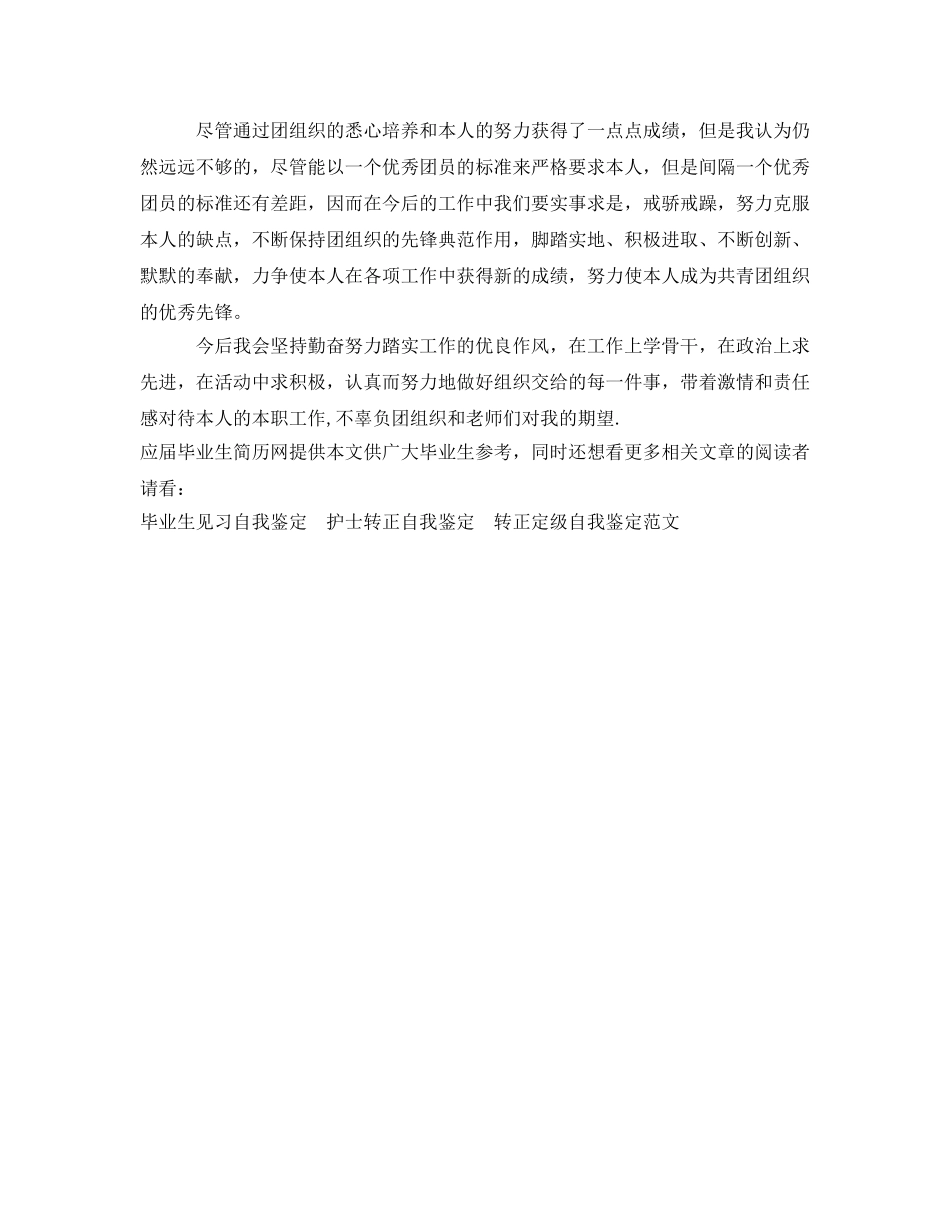 尽管通过团组织的悉心培养和本人的努力获得了一点点成绩，但是我认为仍然远远不够的，尽管能以一个优秀团员的标准来严格要求本人，但是间隔一个优秀团员的标准还有差距，因而在今后的工作中我们要实事求是，戒骄戒躁，努力克服本人的缺点，不断保持团组织的先锋典范作用，脚踏实地、积极进取、不断创新、默默的奉献，力争使本人在各项工作中获得新的成绩，努力使本人成为共青团组织的优秀先锋。

今后我会坚持勤奋努力踏实工作的优良作风，在工作上学骨干，在政治上求先进，在活动中求积极，认真而努力地做好组织交给的每一件事，带着激情和责任感对待本人的本职工作,不辜负团组织和老师们对我的期望.

应届毕业生简历网提供本文供广大毕业生参考，同时还想看更多相关文章的阅读者请看：

毕业生见习自我鉴定　护士转正自我鉴定　转正定级自我鉴定范文